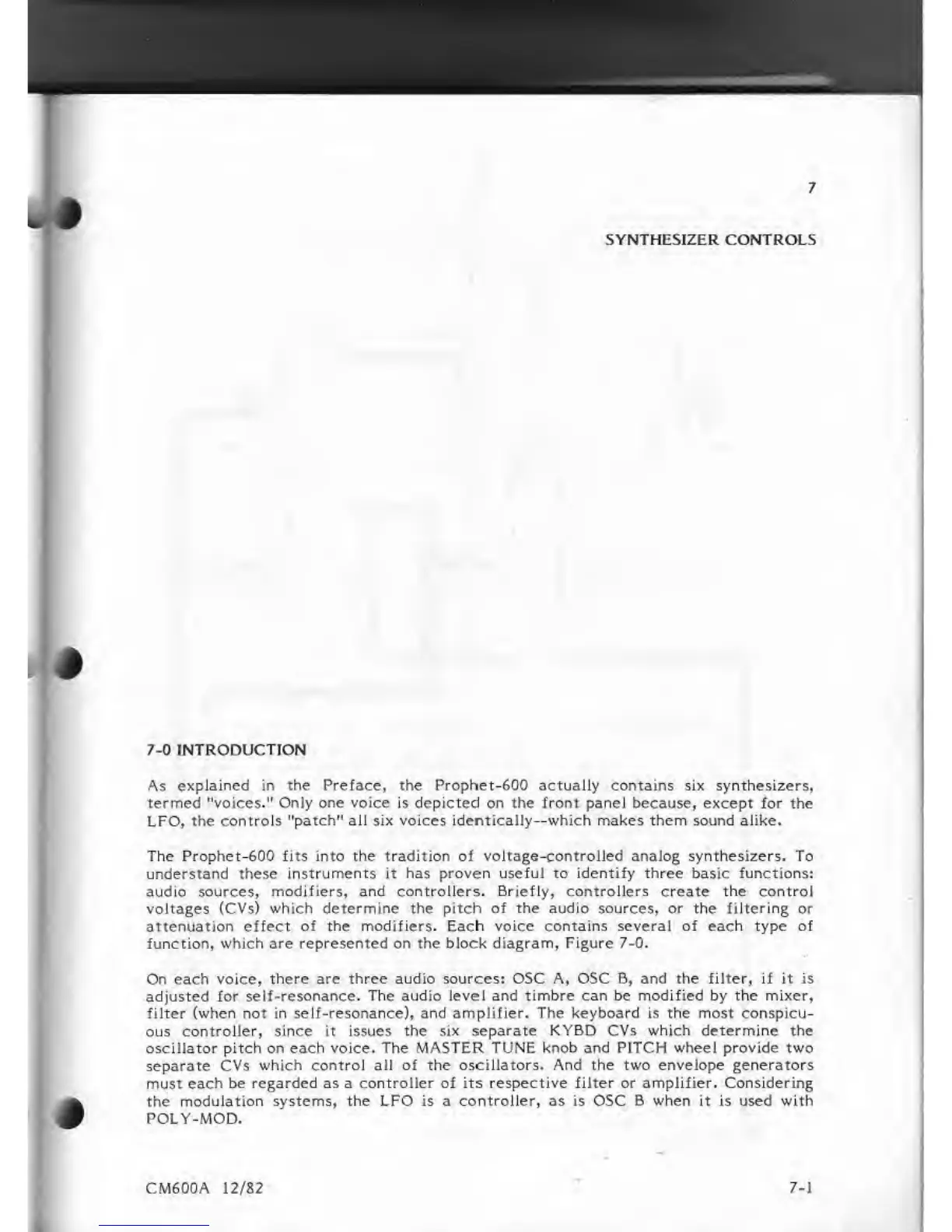 7

SYNTHESIZER CONTROLS

7-0 INTRODUCTION

As explained in the Preface, the Prophet-600 actually contains six synthesizers, termed "voices." Only one voice is depicted on the front panel because, except for the LFO, the controls "patch" all six voices identically--which makes them sound alike.

The Prophet-600 fits into the tradition of voltage-controlled analog synthesizers. To understand these instruments it has proven useful to identify three basic functions: audio sources, modifiers, and controllers. Briefly, controllers create the control voltages (CVs) which determine the pitch of the audio sources, or the filtering or attenuation effect of the modifiers. Each voice contains several of each type of function, which are represented on the block diagram, Figure 7-0.

On each voice, there are three audio sources: OSC A, OSC B, and the filter, if it is adjusted for self-resonance. The audio level and timbre can be modified by the mixer, filter (when not in self-resonance), and amplifier. The keyboard is the most conspicuous controller, since it issues the six separate KYBD CVs which determine the oscillator pitch on each voice. The MASTER TUNE knob and PITCH wheel provide two separate CVs which control all of the oscillators. And the two envelope generators must each be regarded as a controller of its respective filter or amplifier. Considering the modulation systems, the LFO is a controller, as is OSC B when it is used with POLY-MOD.

CM600A 12/82

7-1